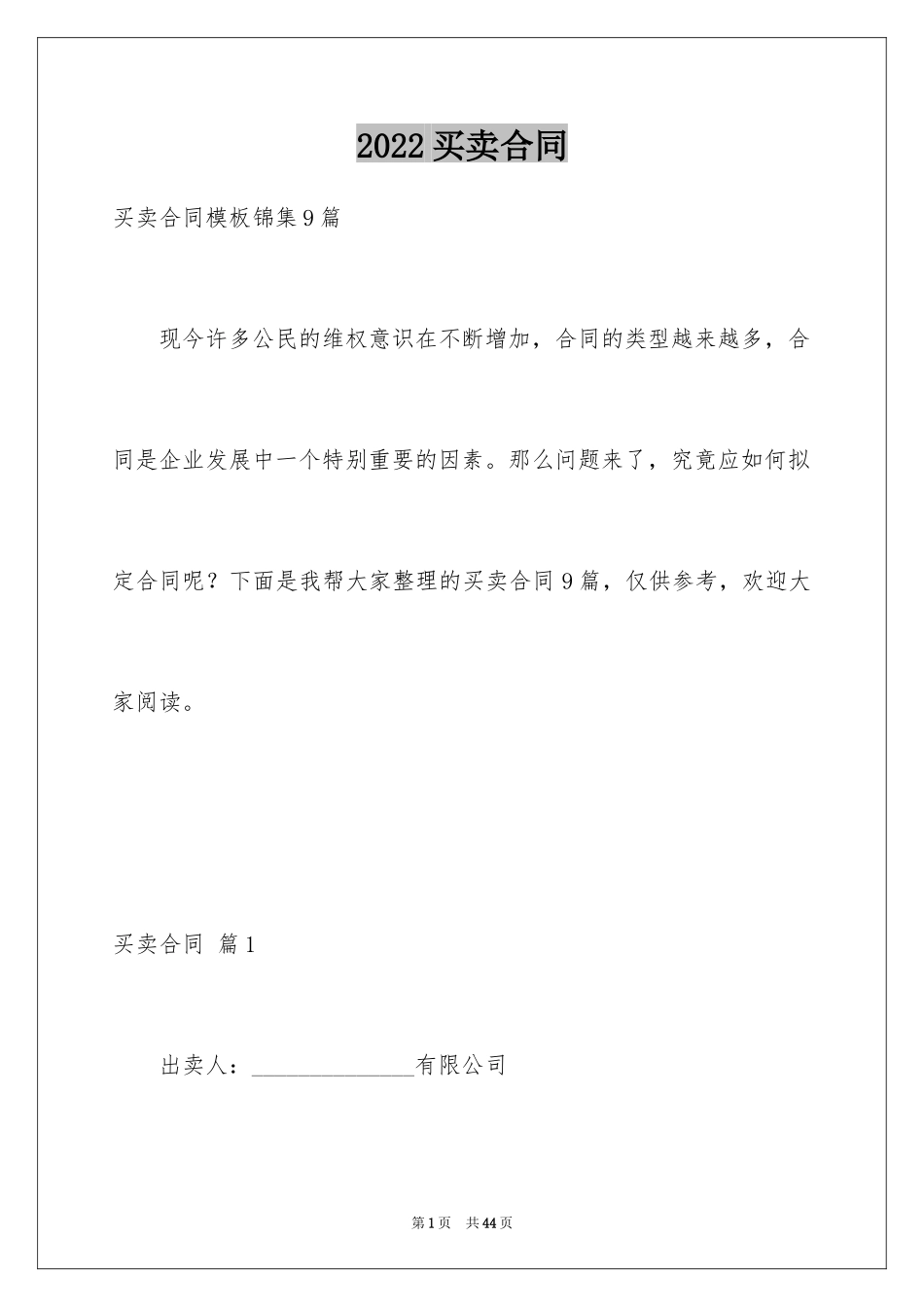 2022 买卖合同

买卖合同模板锦集 9 篇

现今许多公民的维权意识在不断增加，合同的类型越来越多，合同是企业发展中一个特别重要的因素。那么问题来了，究竟应如何拟定合同呢？下面是我帮大家整理的买卖合同 9 篇，仅供参考，欢迎大家阅读。

买卖合同 篇 1

出卖人：______________有限公司

第 1 页 共 44 页